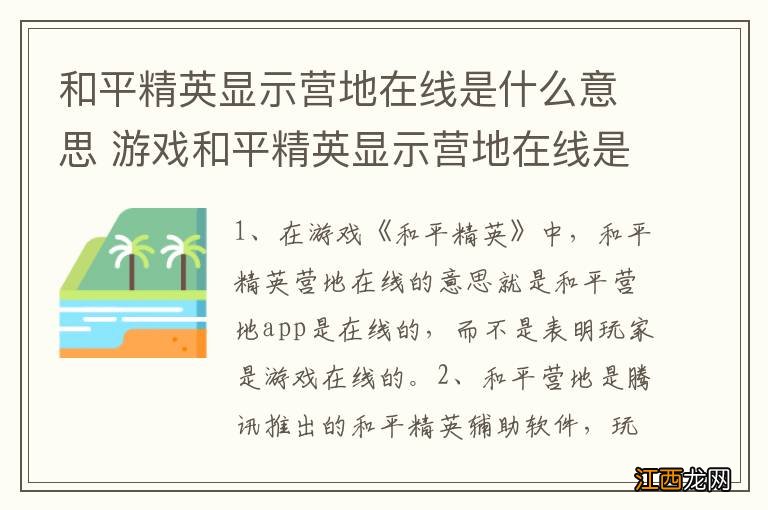 和平精英显示营地在线是什么意思 游戏和平精英显示营地在线是

1、在游戏《和平精英》中，和平精英营地在线的意思就是和平营地app是在线的，而不是表明玩家是游戏在线的。2、和平营地是腾讯推出的和平精英辅助软件，玩

江西龙网